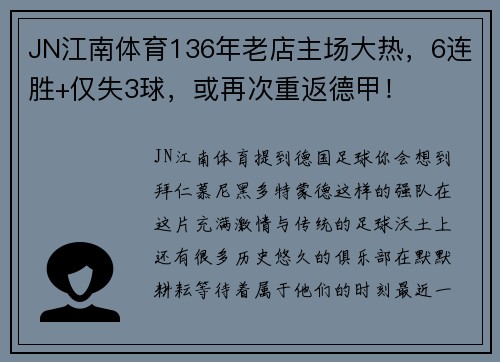 JN江南体育136年老店主场大热，6连胜+仅失3球，或再次重返德甲！

JN江南体育提到德国足球你会想到拜仁慕尼黑多特蒙德这样的强队在这片充满激情与传统的足球沃土上还有很多历史悠久的俱乐部在默默耕耘等待着属于他们的时刻最近一